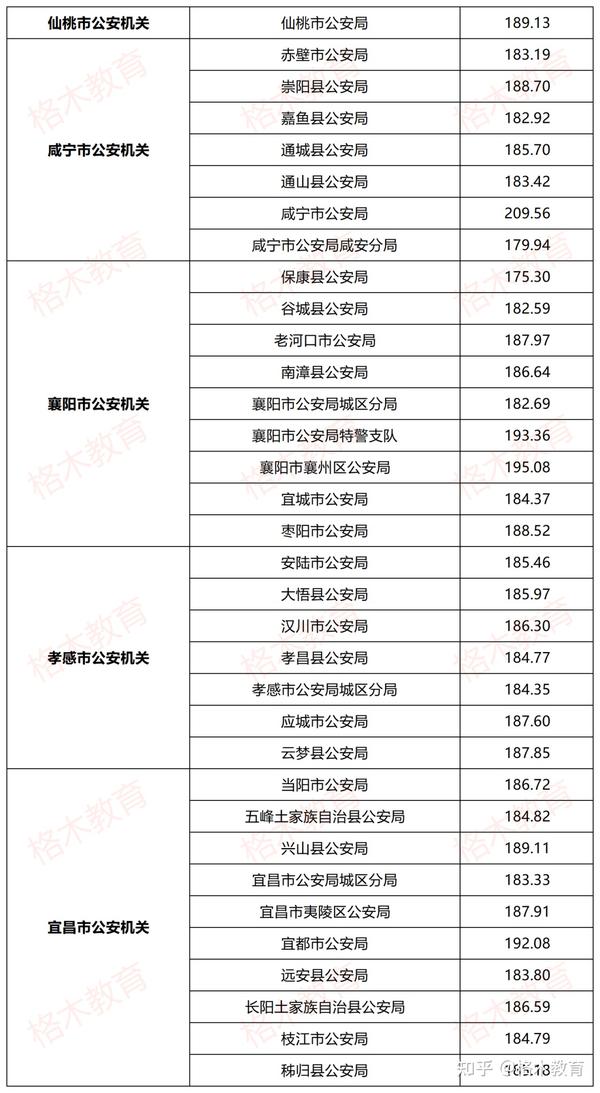 | 仙桃市公安机关 | 仙桃市公安局 | 189.13 |
|---|---|---|
| 咸宁市公安机关 | 赤壁市公安局 | 183.19 |
| | 崇阳县公安局 | 188.70 |
| | 嘉鱼县公安局 | 182.92 |
| | 通城县公安局 | 185.70 |
| | 通山县公安局 | 183.42 |
| | 咸宁市公安局 | 209.56 |
| | 咸宁市公安局咸安分局 | 179.94 |
| 襄阳市公安机关 | 保康县公安局 | 175.30 |
| | 谷城县公安局 | 182.59 |
| | 老河口市公安局 | 187.97 |
| | 南漳县公安局 | 186.64 |
| | 襄阳市公安局城区分局 | 182.69 |
| | 襄阳市公安局特警支队 | 193.36 |
| | 襄阳市襄州区公安局 | 195.08 |
| | 宜城市公安局 | 184.37 |
| | 枣阳市公安局 | 188.52 |
| 孝感市公安机关 | 安陆市公安局 | 185.46 |
| | 大悟县公安局 | 185.97 |
| | 汉川市公安局 | 186.30 |
| | 孝昌县公安局 | 184.77 |
| | 孝感市公安局城区分局 | 184.35 |
| | 应城市公安局 | 187.60 |
| | 云梦县公安局 | 187.85 |
| 宜昌市公安机关 | 当阳市公安局 | 186.72 |
| | 五峰土家族自治县公安局 | 184.82 |
| | 兴山县公安局 | 189.11 |
| | 宜昌市公安局城区分局 | 183.33 |
| | 宜昌市夷陵区公安局 | 187.91 |
| | 宜都市公安局 | 192.08 |
| | 远安县公安局 | 183.80 |
| | 长阳土家族自治县公安局 | 186.59 |
| | 枝江市公安局 | 184.79 |
| | 秭归县公安局 | 185.18 |

格木教育

知乎 @格木教育